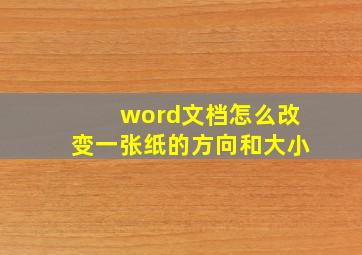 word文档怎么改变一张纸的方向和大小